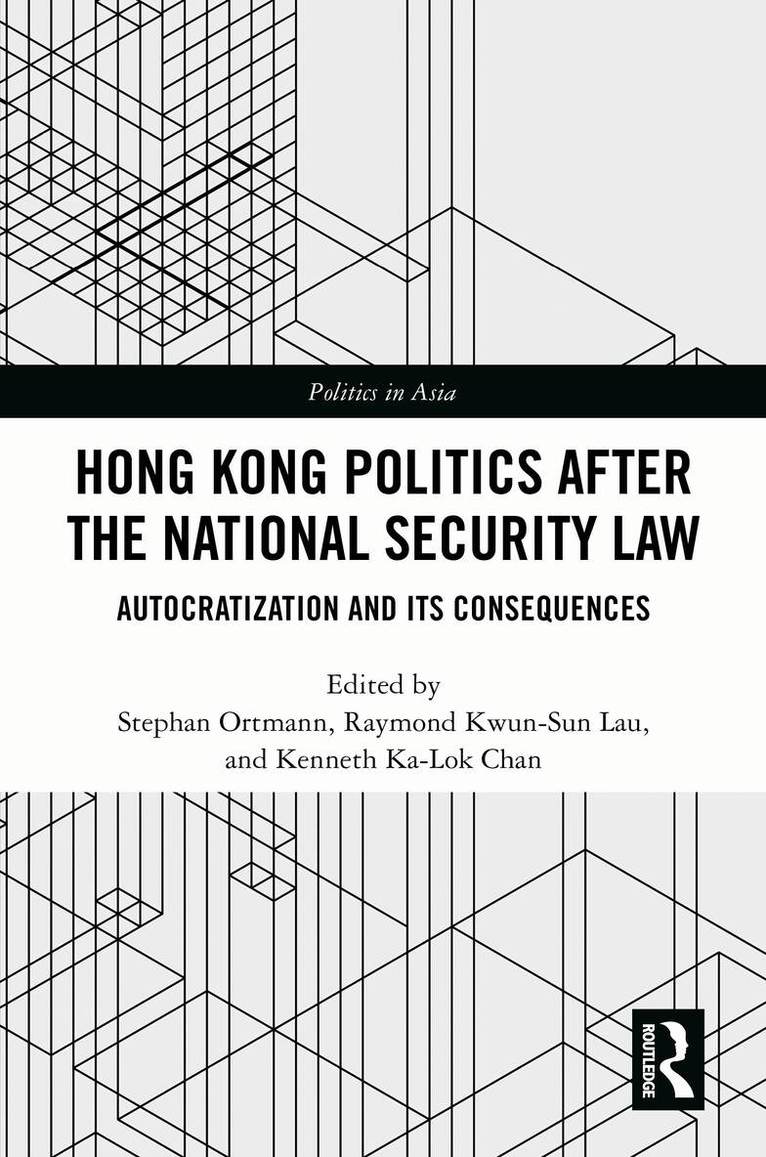 Politics in Asia

HONG KONG POLITICS AFTER THE NATIONAL SECURITY LAW

AUTOCRATIZATION AND ITS CONSEQUENCES

Edited by
Stephan Ortmann, Raymond Kwun-Sun Lau,
and Kenneth Ka-Lok Chan

ROUTLEDGE